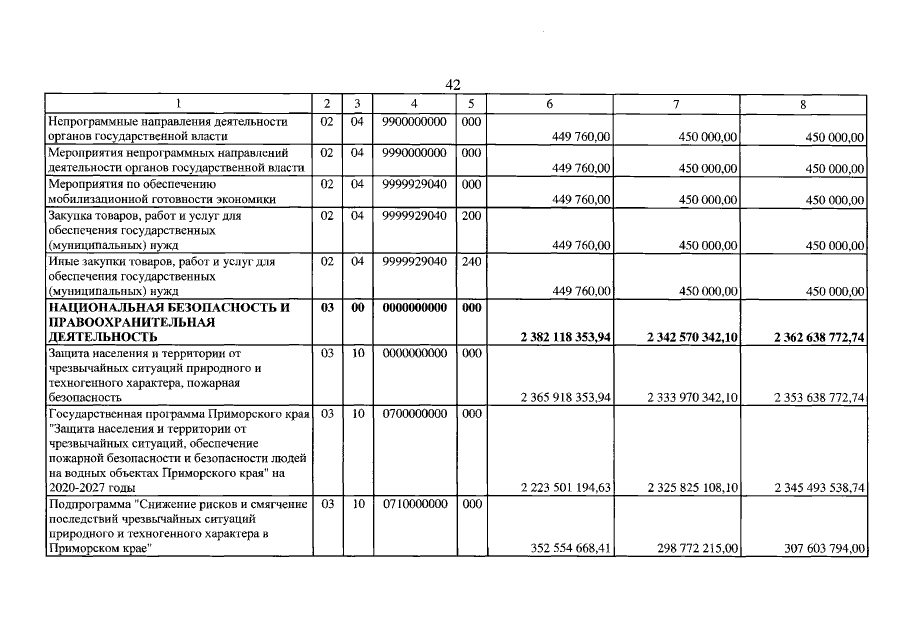 42

| 1 | 2 | 3 | 4 | 5 | 6 | 7 | 8 |
|---|---|---|---|---|---|---|---|
| Непрограммные направления деятельности органов государственной власти | 02 | 04 | 9900000000 | 000 | 449 760,00 | 450 000,00 | 450 000,00 |
| Мероприятия непрограммных направлений деятельности органов государственной власти | 02 | 04 | 9990000000 | 000 | 449 760,00 | 450 000,00 | 450 000,00 |
| Мероприятия по обеспечению мобилизационной готовности экономики | 02 | 04 | 9999929040 | 000 | 449 760,00 | 450 000,00 | 450 000,00 |
| Закупка товаров, работ и услуг для обеспечения государственных (муниципальных) нужд | 02 | 04 | 9999929040 | 200 | 449 760,00 | 450 000,00 | 450 000,00 |
| Иные закупки товаров, работ и услуг для обеспечения государственных (муниципальных) нужд | 02 | 04 | 9999929040 | 240 | 449 760,00 | 450 000,00 | 450 000,00 |
| **НАЦИОНАЛЬНАЯ БЕЗОПАСНОСТЬ И ПРАВООХРАНИТЕЛЬНАЯ ДЕЯТЕЛЬНОСТЬ** | **03** | **00** | **0000000000** | **000** | **2 382 118 353,94** | **2 342 570 342,10** | **2 362 638 772,74** |
| Защита населения и территории от чрезвычайных ситуаций природного и техногенного характера, пожарная безопасность | 03 | 10 | 0000000000 | 000 | 2 365 918 353,94 | 2 333 970 342,10 | 2 353 638 772,74 |
| Государственная программа Приморского края "Защита населения и территории от чрезвычайных ситуаций, обеспечение пожарной безопасности и безопасности людей на водных объектах Приморского края" на 2020-2027 годы | 03 | 10 | 0700000000 | 000 | 2 223 501 194,63 | 2 325 825 108,10 | 2 345 493 538,74 |
| Подпрограмма "Снижение рисков и смягчение последствий чрезвычайных ситуаций природного и техногенного характера в Приморском крае" | 03 | 10 | 0710000000 | 000 | 352 554 668,41 | 298 772 215,00 | 307 603 794,00 |